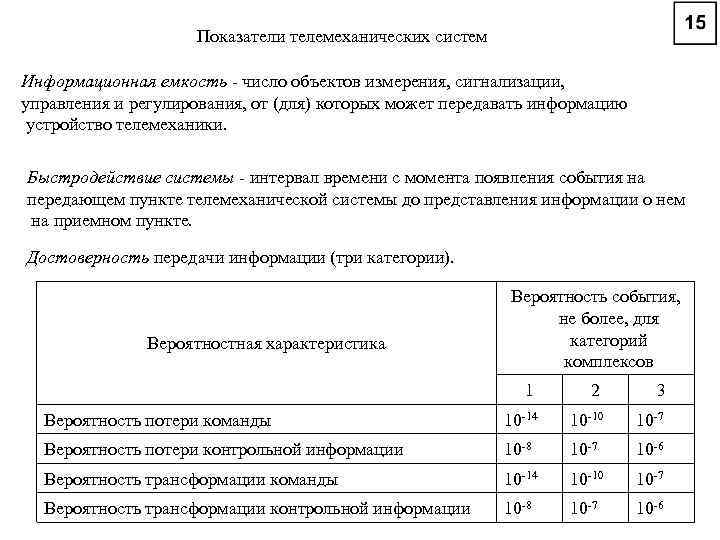 15

Показатели телемеханических систем

Информационная емкость - число объектов измерения, сигнализации, управления и регулирования, от (для) которых может передавать информацию устройство телемеханики.

Быстродействие системы - интервал времени с момента появления события на передающем пункте телемеханической системы до представления информации о нем на приемном пункте.

Достоверность передачи информации (три категории).

| Вероятностная характеристика | Вероятность события, не более, для категорий комплексов | | |
|---|---|---|---|
| | 1 | 2 | 3 |
| Вероятность потери команды | $10^{-14}$ | $10^{-10}$ | $10^{-7}$ |
| Вероятность потери контрольной информации | $10^{-8}$ | $10^{-7}$ | $10^{-6}$ |
| Вероятность трансформации команды | $10^{-14}$ | $10^{-10}$ | $10^{-7}$ |
| Вероятность трансформации контрольной информации | $10^{-8}$ | $10^{-7}$ | $10^{-6}$ |